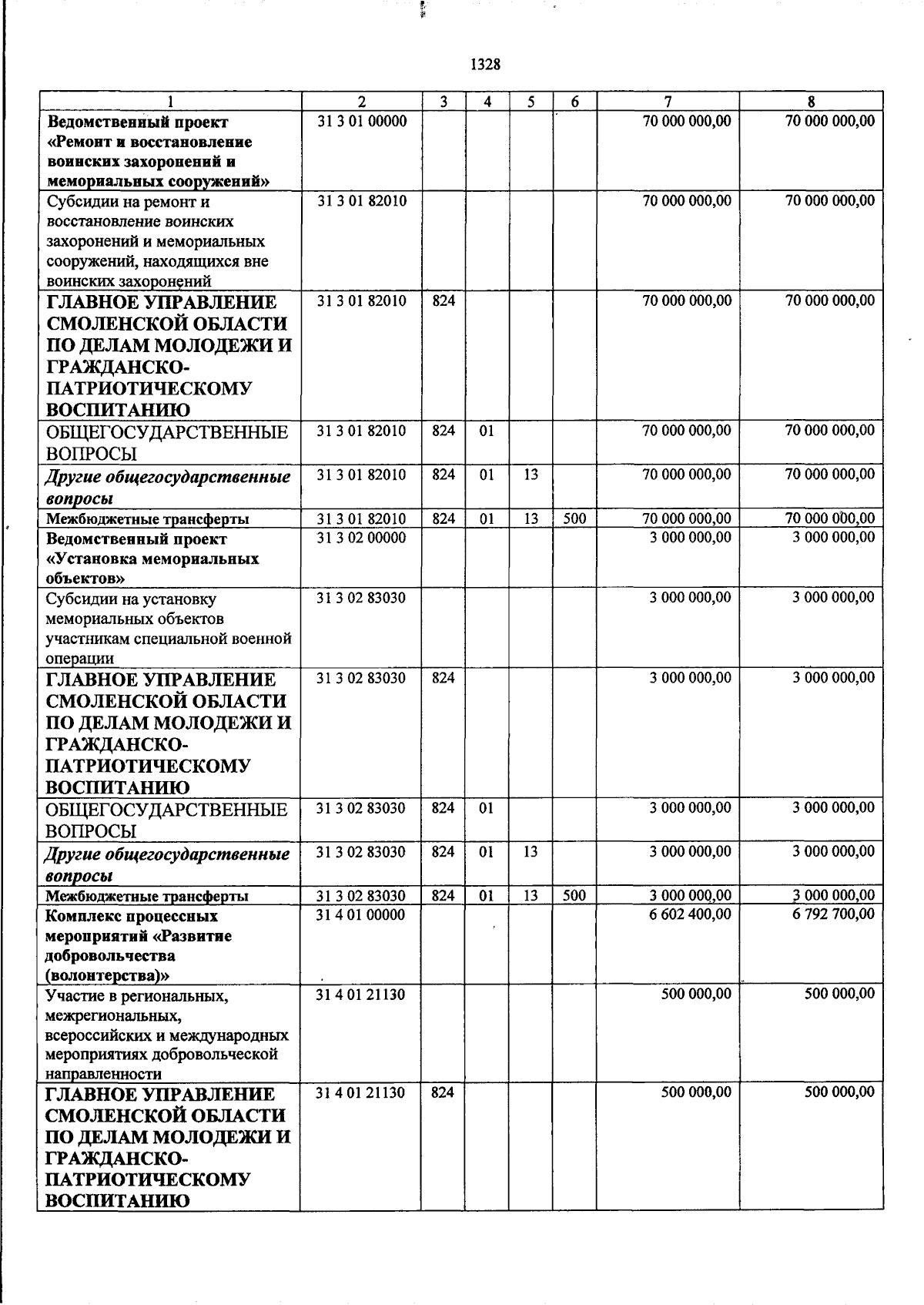 1328

| 1 | 2 | 3 | 4 | 5 | 6 | 7 | 8 |
|---|---|---|---|---|---|---|---|
| Ведомственный проект «Ремонт и восстановление воинских захоронений и мемориальных сооружений» | 31 3 01 00000 | | | | | 70 000 000,00 | 70 000 000,00 |
| Субсидии на ремонт и восстановление воинских захоронений и мемориальных сооружений, находящихся вне воинских захоронений | 31 3 01 82010 | | | | | 70 000 000,00 | 70 000 000,00 |
| ГЛАВНОЕ УПРАВЛЕНИЕ СМОЛЕНСКОЙ ОБЛАСТИ ПО ДЕЛАМ МОЛОДЕЖИ И ГРАЖДАНСКО-ПАТРИОТИЧЕСКОМУ ВОСПИТАНИЮ | 31 3 01 82010 | 824 | | | | 70 000 000,00 | 70 000 000,00 |
| ОБЩЕГОСУДАРСТВЕННЫЕ ВОПРОСЫ | 31 3 01 82010 | 824 | 01 | | | 70 000 000,00 | 70 000 000,00 |
| Другие общегосударственные вопросы | 31 3 01 82010 | 824 | 01 | 13 | | 70 000 000,00 | 70 000 000,00 |
| Межбюджетные трансферты | 31 3 01 82010 | 824 | 01 | 13 | 500 | 70 000 000,00 | 70 000 000,00 |
| Ведомственный проект «Установка мемориальных объектов» | 31 3 02 00000 | | | | | 3 000 000,00 | 3 000 000,00 |
| Субсидии на установку мемориальных объектов участникам специальной военной операции | 31 3 02 83030 | | | | | 3 000 000,00 | 3 000 000,00 |
| ГЛАВНОЕ УПРАВЛЕНИЕ СМОЛЕНСКОЙ ОБЛАСТИ ПО ДЕЛАМ МОЛОДЕЖИ И ГРАЖДАНСКО-ПАТРИОТИЧЕСКОМУ ВОСПИТАНИЮ | 31 3 02 83030 | 824 | | | | 3 000 000,00 | 3 000 000,00 |
| ОБЩЕГОСУДАРСТВЕННЫЕ ВОПРОСЫ | 31 3 02 83030 | 824 | 01 | | | 3 000 000,00 | 3 000 000,00 |
| Другие общегосударственные вопросы | 31 3 02 83030 | 824 | 01 | 13 | | 3 000 000,00 | 3 000 000,00 |
| Межбюджетные трансферты | 31 3 02 83030 | 824 | 01 | 13 | 500 | 3 000 000,00 | 3 000 000,00 |
| Комплекс процессных мероприятий «Развитие добровольчества (волонтерства)» | 31 4 01 00000 | | | | | 6 602 400,00 | 6 792 700,00 |
| Участие в региональных, межрегиональных, всероссийских и международных мероприятиях добровольческой направленности | 31 4 01 21130 | | | | | 500 000,00 | 500 000,00 |
| ГЛАВНОЕ УПРАВЛЕНИЕ СМОЛЕНСКОЙ ОБЛАСТИ ПО ДЕЛАМ МОЛОДЕЖИ И ГРАЖДАНСКО-ПАТРИОТИЧЕСКОМУ ВОСПИТАНИЮ | 31 4 01 21130 | 824 | | | | 500 000,00 | 500 000,00 |